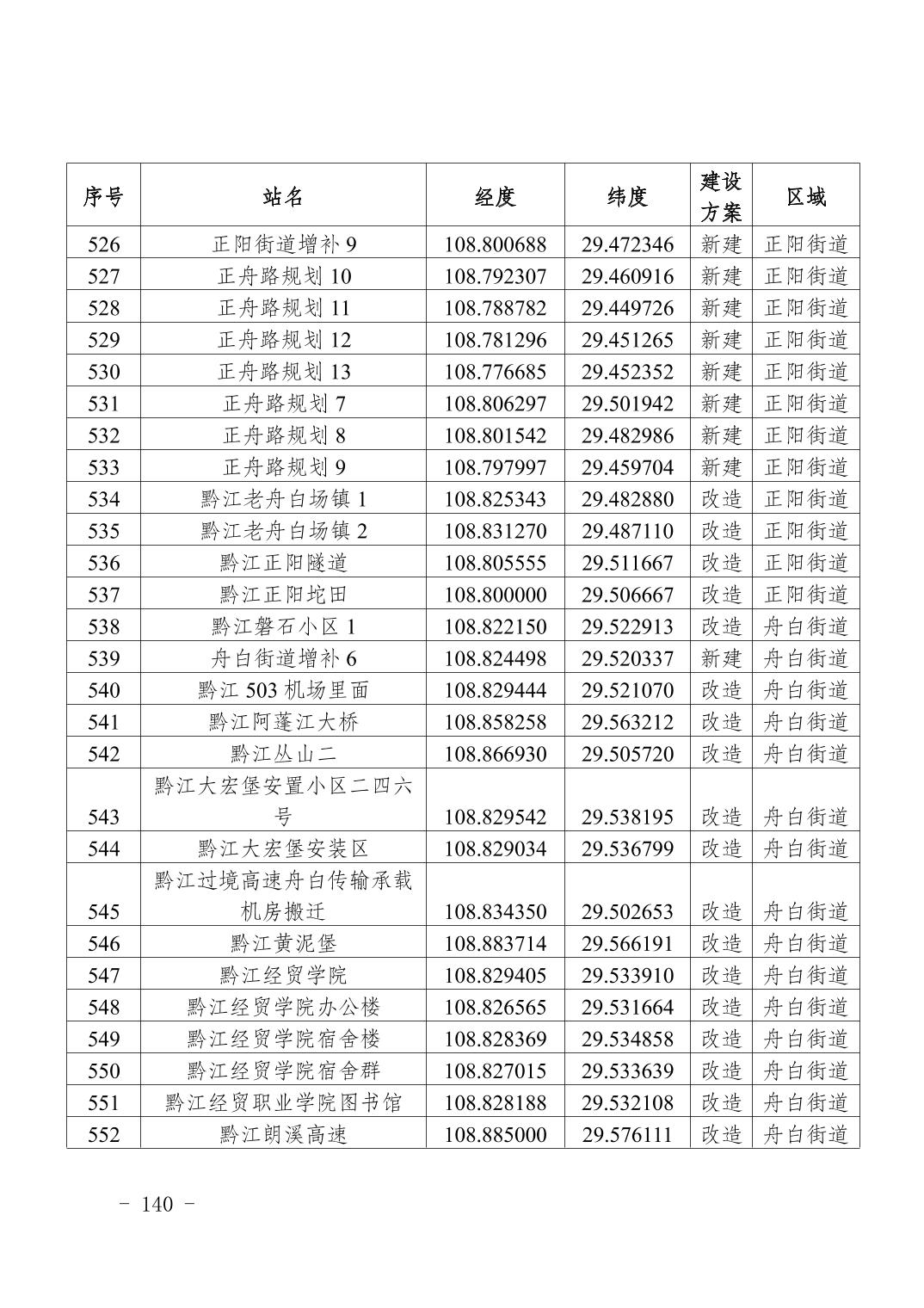 | 序号 | 站名 | 经度 | 纬度 | 建设方案 | 区域 |
|---|---|---|---|---|---|
| 526 | 正阳街道增补 9 | 108.800688 | 29.472346 | 新建 | 正阳街道 |
| 527 | 正舟路规划 10 | 108.792307 | 29.460916 | 新建 | 正阳街道 |
| 528 | 正舟路规划 11 | 108.788782 | 29.449726 | 新建 | 正阳街道 |
| 529 | 正舟路规划 12 | 108.781296 | 29.451265 | 新建 | 正阳街道 |
| 530 | 正舟路规划 13 | 108.776685 | 29.452352 | 新建 | 正阳街道 |
| 531 | 正舟路规划 7 | 108.806297 | 29.501942 | 新建 | 正阳街道 |
| 532 | 正舟路规划 8 | 108.801542 | 29.482986 | 新建 | 正阳街道 |
| 533 | 正舟路规划 9 | 108.797997 | 29.459704 | 新建 | 正阳街道 |
| 534 | 黔江老舟白场镇 1 | 108.825343 | 29.482880 | 改造 | 正阳街道 |
| 535 | 黔江老舟白场镇 2 | 108.831270 | 29.487110 | 改造 | 正阳街道 |
| 536 | 黔江正阳隧道 | 108.805555 | 29.511667 | 改造 | 正阳街道 |
| 537 | 黔江正阳坨田 | 108.800000 | 29.506667 | 改造 | 正阳街道 |
| 538 | 黔江磐石小区 1 | 108.822150 | 29.522913 | 改造 | 舟白街道 |
| 539 | 舟白街道增补 6 | 108.824498 | 29.520337 | 新建 | 舟白街道 |
| 540 | 黔江 503 机场里面 | 108.829444 | 29.521070 | 改造 | 舟白街道 |
| 541 | 黔江阿蓬江大桥 | 108.858258 | 29.563212 | 改造 | 舟白街道 |
| 542 | 黔江丛山二 | 108.866930 | 29.505720 | 改造 | 舟白街道 |
| 543 | 黔江大宏堡安置小区二四六号 | 108.829542 | 29.538195 | 改造 | 舟白街道 |
| 544 | 黔江大宏堡安装区 | 108.829034 | 29.536799 | 改造 | 舟白街道 |
| 545 | 黔江过境高速舟白传输承载机房搬迁 | 108.834350 | 29.502653 | 改造 | 舟白街道 |
| 546 | 黔江黄泥堡 | 108.883714 | 29.566191 | 改造 | 舟白街道 |
| 547 | 黔江经贸学院 | 108.829405 | 29.533910 | 改造 | 舟白街道 |
| 548 | 黔江经贸学院办公楼 | 108.826565 | 29.531664 | 改造 | 舟白街道 |
| 549 | 黔江经贸学院宿舍楼 | 108.828369 | 29.534858 | 改造 | 舟白街道 |
| 550 | 黔江经贸学院宿舍群 | 108.827015 | 29.533639 | 改造 | 舟白街道 |
| 551 | 黔江经贸职业学院图书馆 | 108.828188 | 29.532108 | 改造 | 舟白街道 |
| 552 | 黔江朗溪高速 | 108.885000 | 29.576111 | 改造 | 舟白街道 |

- 140 -